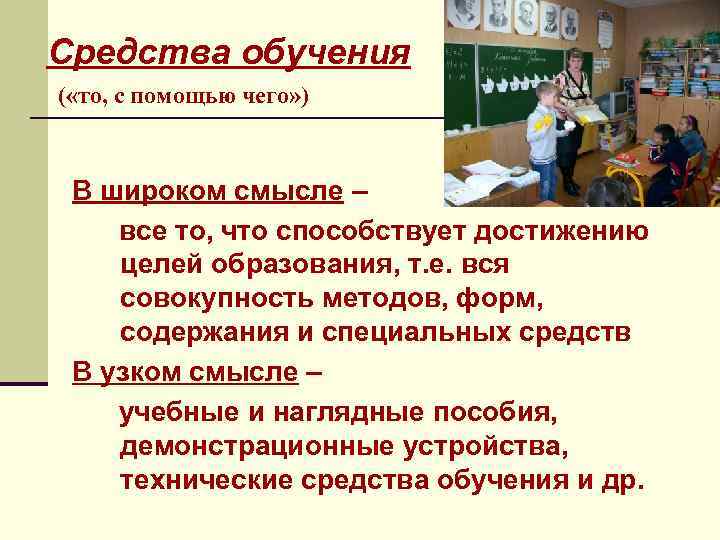 Средства обучения

(«то, с помощью чего»)

В широком смысле –

все то, что способствует достижению целей образования, т.е. вся совокупность методов, форм, содержания и специальных средств

В узком смысле –

учебные и наглядные пособия, демонстрационные устройства, технические средства обучения и др.